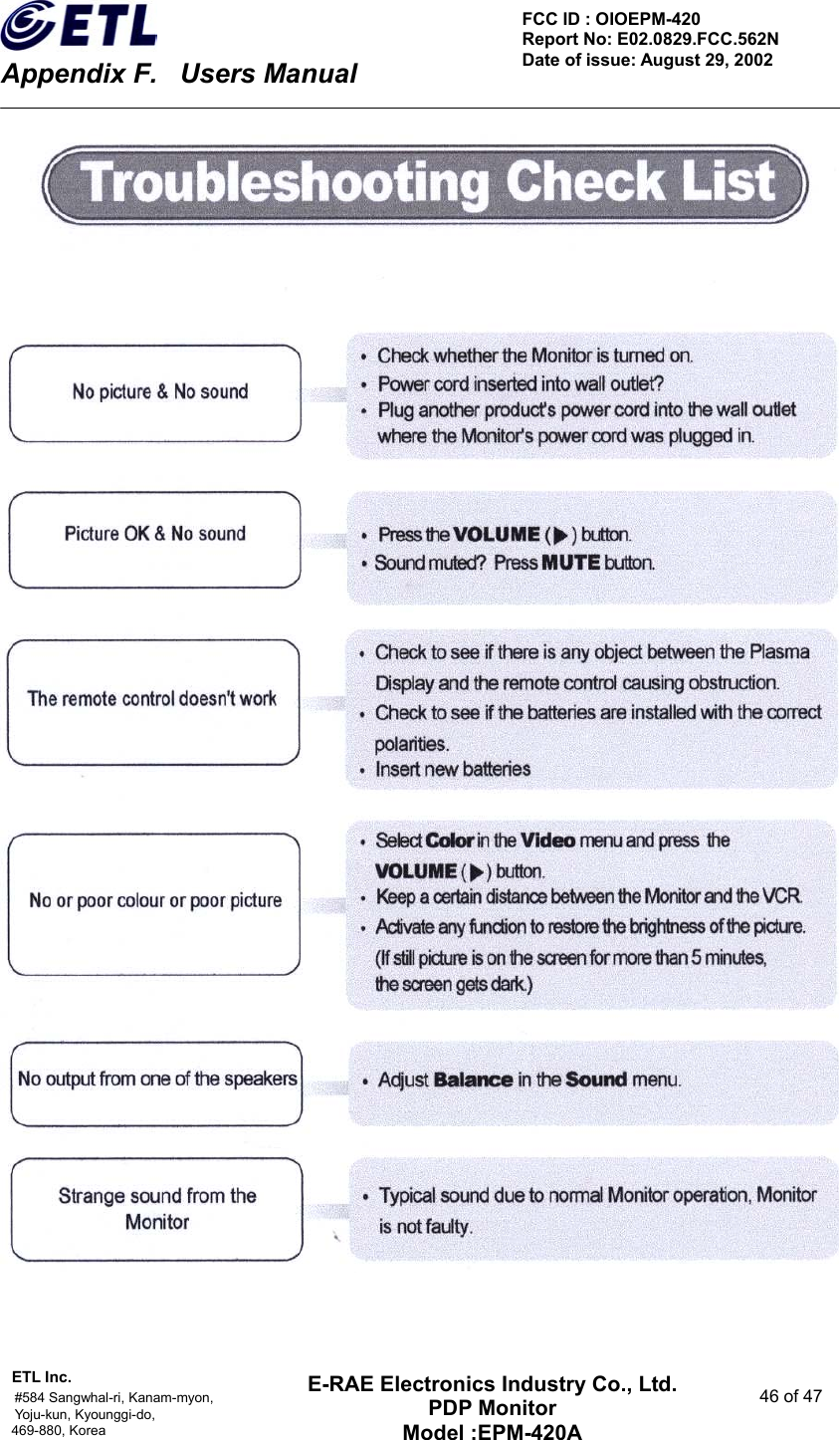 ETL

Appendix F. Users Manual

FCC ID : OIOEPM-420
Report No: E02.0829.FCC.562N
Date of issue: August 29, 2002

Troubleshooting Check List

No picture & No sound

• Check whether the Monitor is turned on.
• Power cord inserted into wall outlet?
• Plug another product's power cord into the wall outlet where the Monitor's power cord was plugged in.

Picture OK & No sound

• Press the VOLUME (▶) button.
• Sound muted? Press MUTE button.

The remote control doesn't work

• Check to see if there is any object between the Plasma Display and the remote control causing obstruction.
• Check to see if the batteries are installed with the correct polarities.
• Insert new batteries

No or poor colour or poor picture

• Select Color in the Video menu and press the VOLUME (▶) button.
• Keep a certain distance between the Monitor and the VCR.
• Activate any function to restore the brightness of the picture. (If still picture is on the screen for more than 5 minutes, the screen gets dark.)

No output from one of the speakers

• Adjust Balance in the Sound menu.

Strange sound from the Monitor

• Typical sound due to normal Monitor operation, Monitor is not faulty.

ETL Inc.
#584 Sangwhal-ri, Kanam-myon, Yoju-kun, Kyounggi-do, 469-880, Korea

E-RAE Electronics Industry Co., Ltd.
PDP Monitor
Model :EPM-420A

46 of 47